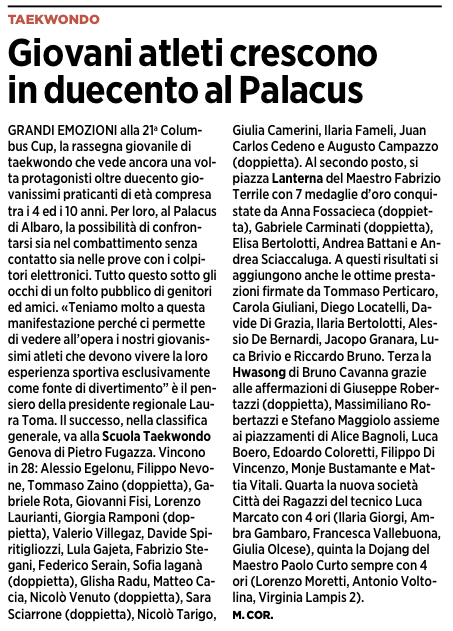 TAEKWONDO

Giovani atleti crescono in duecento al Palacus

GRANDI EMOZIONI alla 21ª Columbus Cup, la rassegna giovanile di taekwondo che vede ancora una volta protagonisti oltre duecento giovanissimi praticanti di età compresa tra i 4 ed i 10 anni. Per loro, al Palacus di Albaro, la possibilità di confrontarsi sia nel combattimento senza contatto sia nelle prove con i colpitori elettronici. Tutto questo sotto gli occhi di un folto pubblico di genitori ed amici. «Teniamo molto a questa manifestazione perché ci permette di vedere all'opera i nostri giovanissimi atleti che devono vivere la loro esperienza sportiva esclusivamente come fonte di divertimento" è il pensiero della presidente regionale Laura Toma. Il successo, nella classifica generale, va alla Scuola Taekwondo Genova di Pietro Fugazza. Vincono in 28: Alessio Egelonu, Filippo Nevone, Tommaso Zaino (doppietta), Gabriele Rota, Giovanni Fisi, Lorenzo Laurianti, Giorgia Ramponi (doppietta), Valerio Villegaz, Davide Spiritigliozzi, Lula Gajeta, Fabrizio Stegani, Federico Serain, Sofia Iaganà (doppietta), Glisha Radu, Matteo Cacia, Nicolò Venuto (doppietta), Sara Sciarrone (doppietta), Nicolò Tarigo, Giulia Camerini, Ilaria Fameli, Juan Carlos Cedeno e Augusto Campazzo (doppietta). Al secondo posto, si piazza Lanterna del Maestro Fabrizio Terrile con 7 medaglie d'oro conquistate da Anna Fossacieca (doppietta), Gabriele Carminati (doppietta), Elisa Bertolotti, Andrea Battani e Andrea Sciaccaluga. A questi risultati si aggiungono anche le ottime prestazioni firmate da Tommaso Perticaro, Carola Giuliani, Diego Locatelli, Davide Di Grazia, Ilaria Bertolotti, Alessio De Bernardi, Jacopo Granara, Luca Brivio e Riccardo Bruno. Terza la Hwasong di Bruno Cavanna grazie alle affermazioni di Giuseppe Robertazzi (doppietta), Massimiliano Robertazzi e Stefano Maggiolo assieme ai piazzamenti di Alice Bagnoli, Luca Boero, Edoardo Coloretti, Filippo Di Vincenzo, Monje Bustamante e Mattia Vitali. Quarta la nuova società Città dei Ragazzi del tecnico Luca Marcato con 4 ori (Ilaria Giorgi, Ambra Gambaro, Francesca Vallebuona, Giulia Olcese), quinta la Dojang del Maestro Paolo Curto sempre con 4 ori (Lorenzo Moretti, Antonio Voltolina, Virginia Lampis 2).

M. COR.